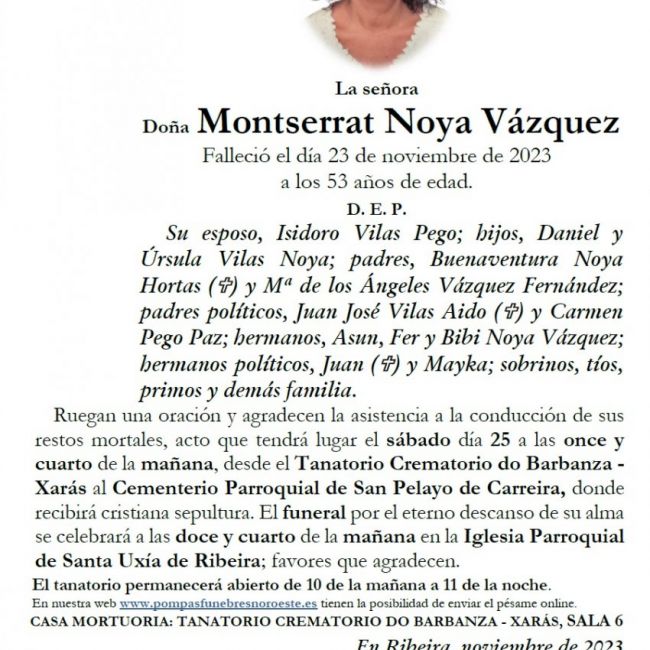 La señora

Doña Montserrat Noya Vázquez

Falleció el día 23 de noviembre de 2023
a los 53 años de edad.

D. E. P.

Su esposo, Isidoro Vilas Pego; hijos, Daniel y Úrsula Vilas Noya; padres, Buenaventura Noya Hortas (✞) y Mª de los Ángeles Vázquez Fernández; padres políticos, Juan José Vilas Aido (✞) y Carmen Pego Paz; hermanos, Asun, Fer y Bibi Noya Vázquez; hermanos políticos, Juan (✞) y Mayka; sobrinos, tíos, primos y demás familia.

Ruegan una oración y agradecen la asistencia a la conducción de sus restos mortales, acto que tendrá lugar el sábado día 25 a las once y cuarto de la mañana, desde el Tanatorio Crematorio do Barbanza - Xarás al Cementerio Parroquial de San Pelayo de Carreira, donde recibirá cristiana sepultura. El funeral por el eterno descanso de su alma se celebrará a las doce y cuarto de la mañana en la Iglesia Parroquial de Santa Uxía de Ribeira; favores que agradecen.

El tanatorio permanecerá abierto de 10 de la mañana a 11 de la noche.

En nuestra web www.pompasfunebresnoroeste.es tienen la posibilidad de enviar el pésame online.

CASA MORTUORIA: TANATORIO CREMATORIO DO BARBANZA - XARÁS, SALA 6

En Ribeira, noviembre de 2023